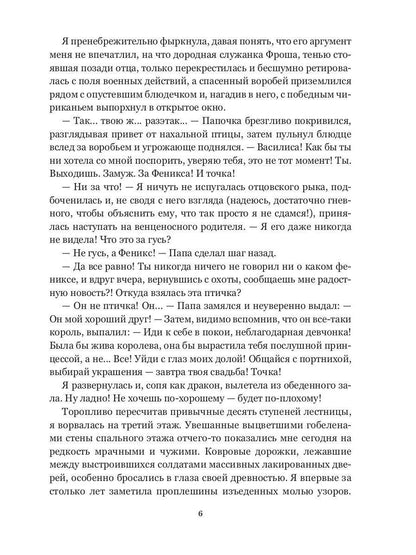 Я пренебрежительно фыркнула, давая понять, что его аргумент меня не впечатлил, на что дородная служанка Фроша, тенью стоявшая позади отца, только перекрестилась и бесшумно ретировалась с поля военных действий, а спасенный воробей приземлился рядом с опустевшим блюдечком и, нагадив в него, с победным чириканьем выпорхнул в открытое окно.

— Так... твою ж... разэтак... — Папочка брезгливо покривился, разглядывая привет от нахальной птицы, затем пульнул блюдце вслед за воробьем и угрожающе поднялся. — Василиса! Как бы ты ни хотела со мной поспорить, уверяю тебя, это не тот момент! Ты. Выходишь. Замуж. За Феникса! И точка!

— Ни за что! — Я ничуть не испугалась отцовского рыка, подбоченилась и, не сводя с него взгляда (надеюсь, достаточно гневного, чтобы объяснить ему, что так просто я не сдамся!), принялась наступать на венценосного родителя. — Я его даже никогда не видела! Что это за гусь?

— Не гусь, а Феникс! — Папа сделал шаг назад.

— Да все равно! Ты никогда ничего не говорил ни о каком фениксе, и вдруг вчера, вернувшись с охоты, сообщаешь мне радостную новость?! Откуда взялась эта птичка?

— Он не птичка! Он... — Папа замялся и неуверенно выдал: — Он мой хороший друг! — Затем, видимо вспомнив, что он все-таки король, выпалил: — Иди к себе в покои, неблагодарная девчонка! Была бы жива королева, она бы вырастила тебя послушной принцессой, а не... Все! Уйди с глаз моих долой! Общайся с портнихой, выбирай украшения — завтра твоя свадьба! Точка!

Я развернулась и, сопя как дракон, вылетела из обеденного зала. Ну ладно! Не хочешь по-хорошему — будет по-плохому!

Торопливо пересчитав привычные десять ступеней лестницы, я ворвалась на третий этаж. Увешанные выцветшими гобеленами стены спального этажа отчего-то показались мне сегодня на редкость мрачными и чужими. Ковровые дорожки, лежавшие между выстроившихся солдатами массивных лакированных дверей, особенно бросались в глаза своей древностью. Я впервые за столько лет заметила проплешины изъеденных молью узоров.

6